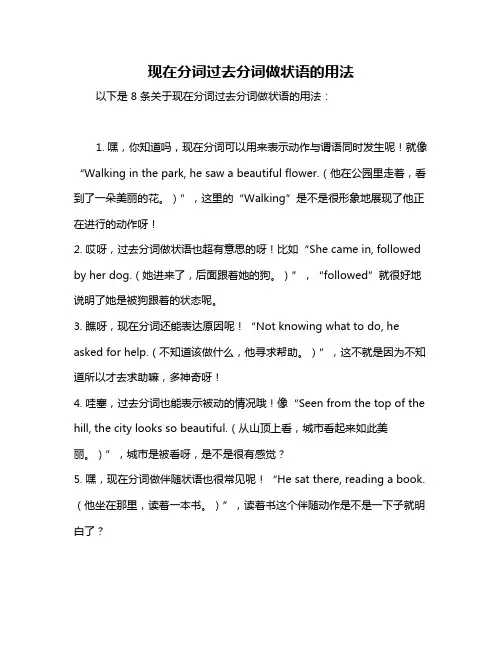 现在分词过去分词做状语的用法

以下是 8 条关于现在分词过去分词做状语的用法：

1. 嘿，你知道吗，现在分词可以用来表示动作与谓语同时发生呢！就像“Walking in the park, he saw a beautiful flower.（他在公园里走着，看到了一朵美丽的花。）”，这里的“Walking”是不是很形象地展现了他正在进行的动作呀！

2. 哎呀，过去分词做状语也超有意思的呀！比如“She came in, followed by her dog.（她进来了，后面跟着她的狗。）”，“followed”就很好地说明了她是被狗跟着的状态呢。

3. 瞧呀，现在分词还能表达原因呢！“Not knowing what to do, he asked for help.（不知道该做什么，他寻求帮助。）”，这不就是因为不知道所以才去求助嘛，多神奇呀！

4. 哇塞，过去分词也能表示被动的情况哦！像“Seen from the top of the hill, the city looks so beautiful.（从山顶上看，城市看起来如此美丽。）”，城市是被看呀，是不是很有感觉？

5. 嘿，现在分词做伴随状语也很常见呢！“He sat there, reading a book.（他坐在那里，读着一本书。）”，读着书这个伴随动作是不是一下子就明白了？